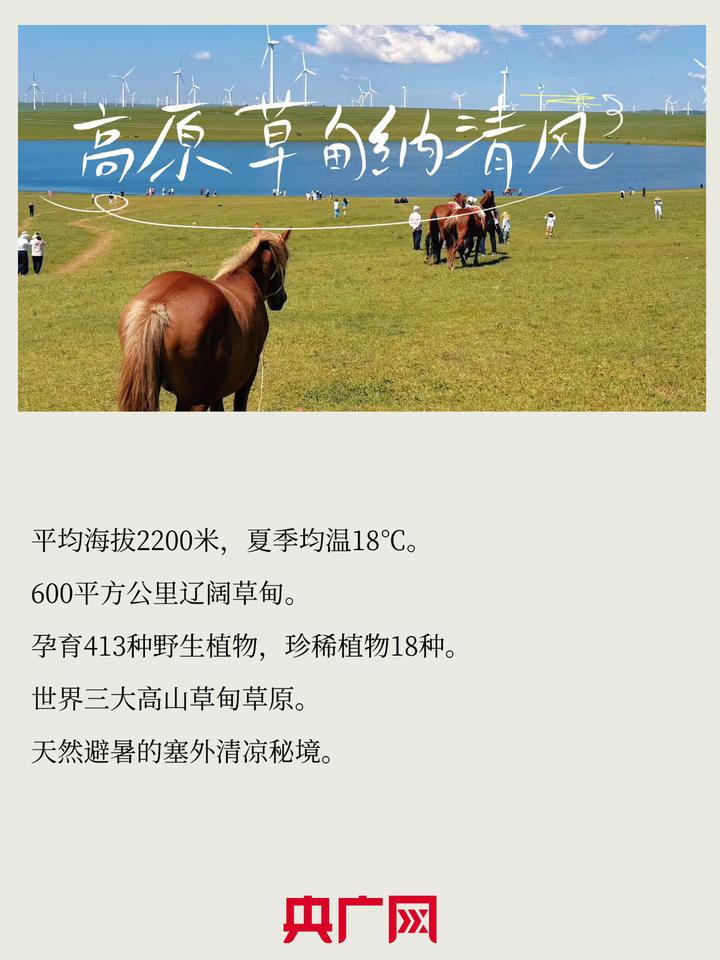 高原草甸纳清风

平均海拔2200米，夏季均温18℃。

600平方公里辽阔草甸。

孕育413种野生植物，珍稀植物18种。

世界三大高山草甸草原。

天然避暑的塞外清凉秘境。

央广网